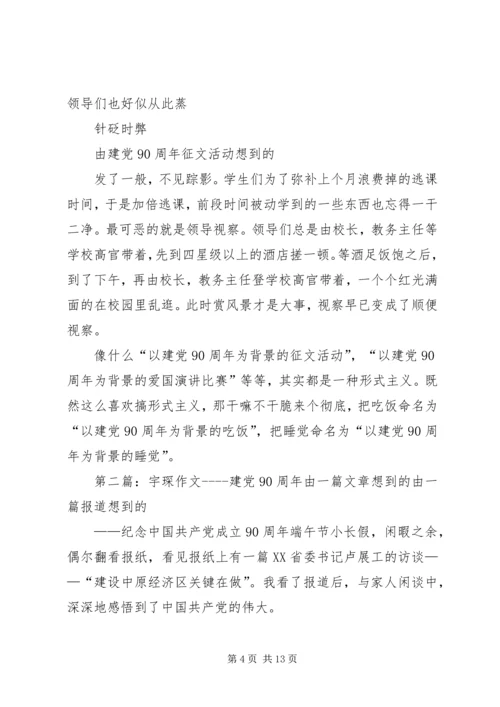 领导们也好似从此蒸

针砭时弊

由建党90周年征文活动想到的

发了一般，不见踪影。学生们为了弥补上个月浪费掉的逃课时间，于是加倍逃课，前段时间被动学到的一些东西也忘得一干二净。最可恶的就是领导视察。领导们总是由校长，教务主任等学校高官带着，先到四星级以上的酒店搓一顿。等酒足饭饱之后，到了下午，再由校长，教务主任登学校高官带着，一个个红光满面的在校园里乱逛。此时赏风景才是大事，视察早已变成了顺便视察。

像什么“以建党90周年为背景的征文活动”，“以建党90周年为背景的爱国演讲比赛”等等，其实都是一种形式主义。既然这么喜欢搞形式主义，那干嘛不干脆来个彻底，把吃饭命名为“以建党90周年为背景的吃饭”，把睡觉命名为“以建党90周年为背景的睡觉”。

第二篇：宇琛作文----建党90周年由一篇文章想到的由一篇报道想到的

——纪念中国共产党成立90周年端午节小长假，闲暇之余，偶尔翻看报纸，看见报纸上有一篇XX省委书记卢展工的访谈——“建设中原经济区关键在做”。我看了报道后，与家人闲谈中，深深地感悟到了中国共产党的伟大。

第4页 共13页